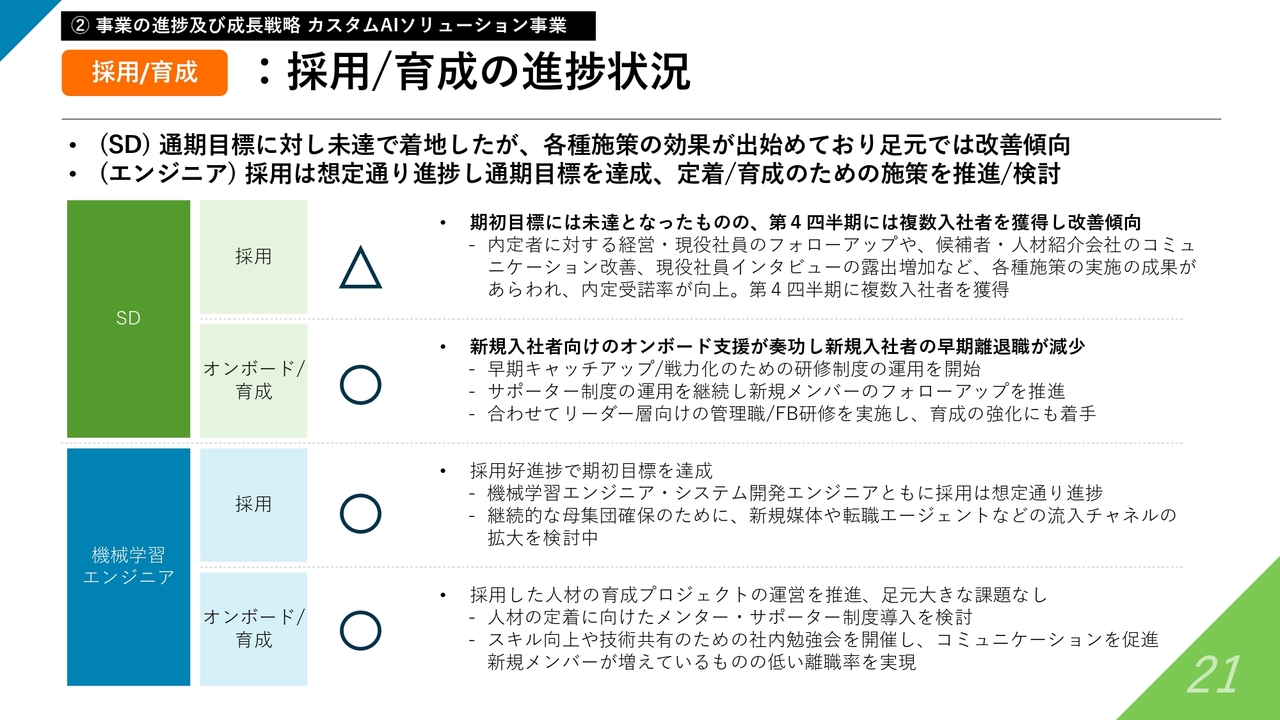 ② 事業の進捗及び成長戦略 カスタムAIソリューション事業

採用/育成 ：採用/育成の進捗状況

• (SD) 通期目標に対し未達で着地したが、各種施策の効果が出始めており足元では改善傾向
• (エンジニア) 採用は想定通り進捗し通期目標を達成、定着/育成のための施策を推進/検討

SD

採用

△

• 期初目標には未達となったものの、第４四半期には複数入社者を獲得し改善傾向
- 内定者に対する経営・現役社員のフォローアップや、候補者・人材紹介会社のコミュニケーション改善、現役社員インタビューの露出増加など、各種施策の実施の成果があらわれ、内定受諾率が向上。第４四半期に複数入社者を獲得

オンボード/育成

○

• 新規入社者向けのオンボード支援が奏功し新規入社者の早期離退職が減少
- 早期キャッチアップ/戦力化のための研修制度の運用を開始
- サポーター制度の運用を継続し新規メンバーのフォローアップを推進
- 合わせてリーダー層向けの管理職/FB研修を実施し、育成の強化にも着手

機械学習エンジニア

採用

○

• 採用好進捗で期初目標を達成
- 機械学習エンジニア・システム開発エンジニアともに採用は想定通り進捗
- 継続的な母集団確保のために、新規媒体や転職エージェントなどの流入チャネルの拡大を検討中

オンボード/育成

○

• 採用した人材の育成プロジェクトの運営を推進、足元大きな課題なし
- 人材の定着に向けたメンター・サポーター制度導入を検討
- スキル向上や技術共有のための社内勉強会を開催し、コミュニケーションを促進
新規メンバーが増えているものの低い離職率を実現

21